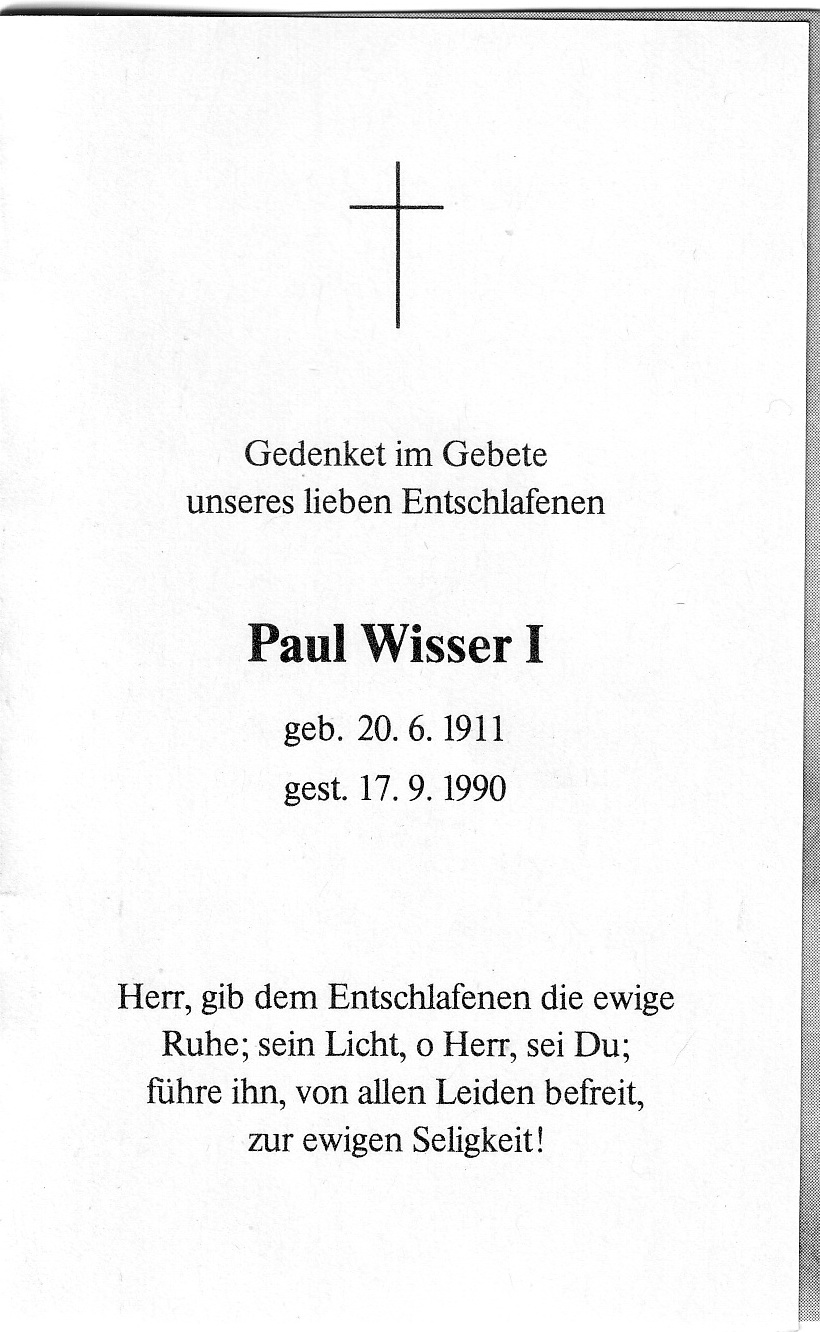 Gedenket im Gebete
unseres lieben Entschlafenen

Paul Wisser I

geb. 20. 6. 1911
gest. 17. 9. 1990

Herr, gib dem Entschlafenen die ewige Ruhe; sein Licht, o Herr, sei Du; führe ihn, von allen Leiden befreit, zur ewigen Seligkeit!